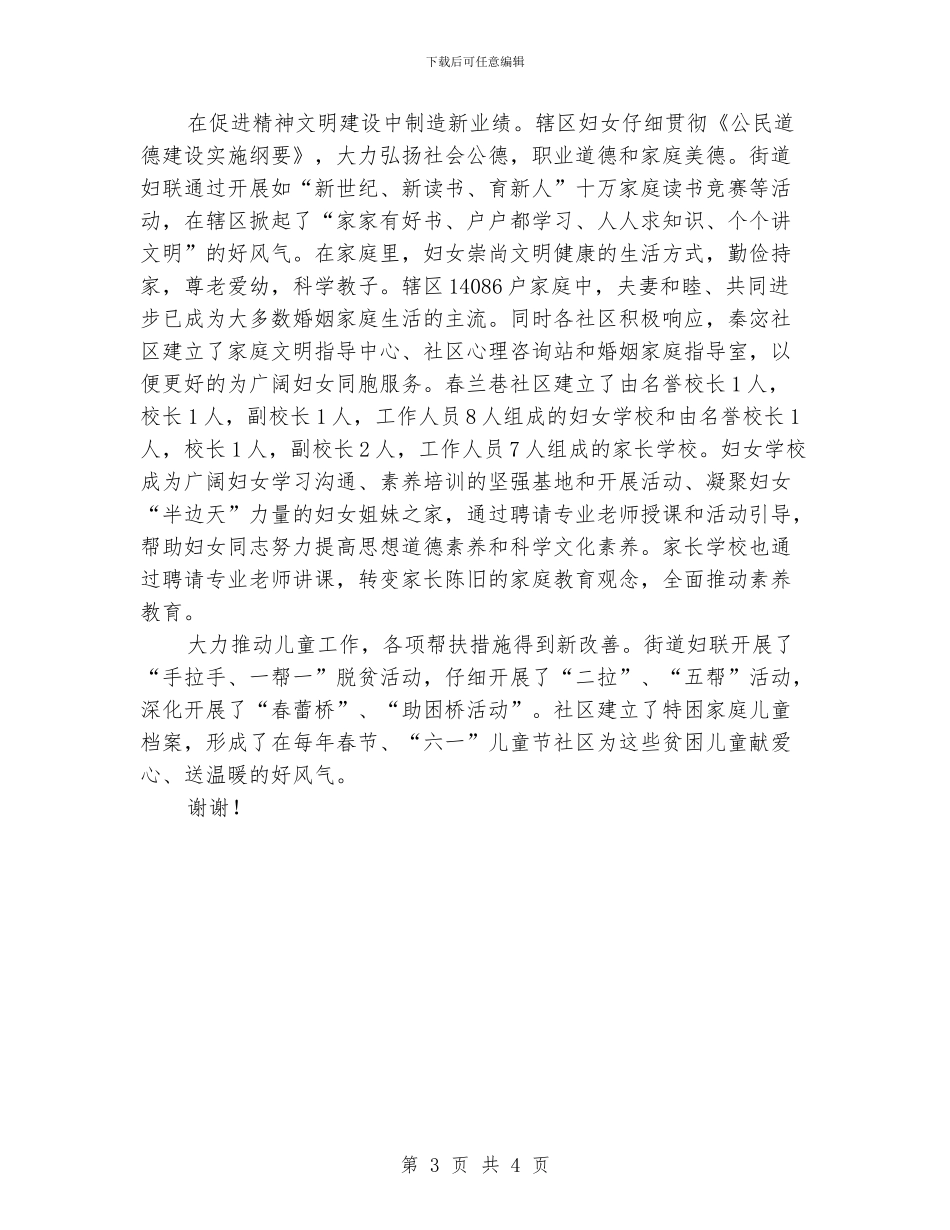 下载后可任意编辑

在促进精神文明建设中制造新业绩。辖区妇女仔细贯彻《公民道德建设实施纲要》，大力弘扬社会公德，职业道德和家庭美德。街道妇联通过开展如“新世纪、新读书、育新人”十万家庭读书竞赛等活动，在辖区掀起了“家家有好书、户户都学习、人人求知识、个个讲文明”的好风气。在家庭里，妇女崇尚文明健康的生活方式，勤俭持家，尊老爱幼，科学教子。辖区14086户家庭中，夫妻和睦、共同进步已成为大多数婚姻家庭生活的主流。同时各社区积极响应，秦宓社区建立了家庭文明指导中心、社区心理咨询站和婚姻家庭指导室，以便更好的为广阔妇女同胞服务。春兰巷社区建立了由名誉校长1人，校长1人，副校长1人，工作人员8人组成的妇女学校和由名誉校长1人，校长1人，副校长2人，工作人员7人组成的家长学校。妇女学校成为广阔妇女学习沟通、素养培训的坚强基地和开展活动、凝聚妇女“半边天”力量的妇女姐妹之家，通过聘请专业老师授课和活动引导，帮助妇女同志努力提高思想道德素养和科学文化素养。家长学校也通过聘请专业老师讲课，转变家长陈旧的家庭教育观念，全面推动素养教育。

大力推动儿童工作，各项帮扶措施得到新改善。街道妇联开展了“手拉手、一帮一”脱贫活动，仔细开展了“二拉”、“五帮”活动，深化开展了“春蕾桥”、“助困桥活动”。社区建立了特困家庭儿童档案，形成了在每年春节、“六一”儿童节社区为这些贫困儿童献爱心、送温暖的好风气。

谢谢！

第 3 页 共 4 页